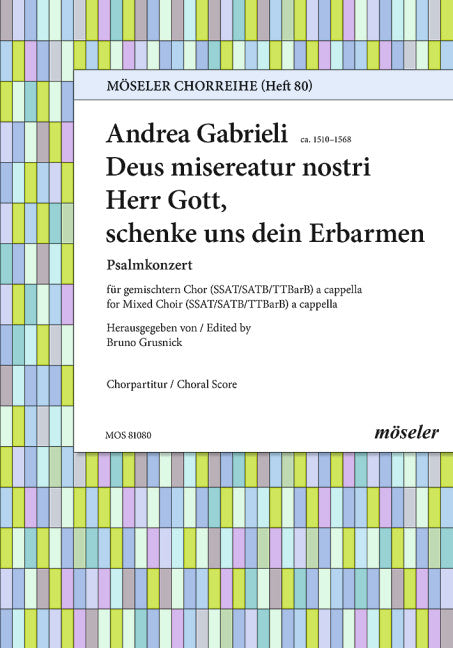 MÖSELER CHORREIHE (Heft 80)

Andrea Gabrieli ca. 1510–1568

Deus misereatur nostri
Herr Gott,
schenke uns dein Erbarmen

Psalmkonzert

für gemischtern Chor (SSAT/SATB/TTBarB) a cappella
for Mixed Choir (SSAT/SATB/TTBarB) a cappella

Herausgegeben von / Edited by
Bruno Grusnick

Chorpartitur / Choral Score

MOS 81080

möseler